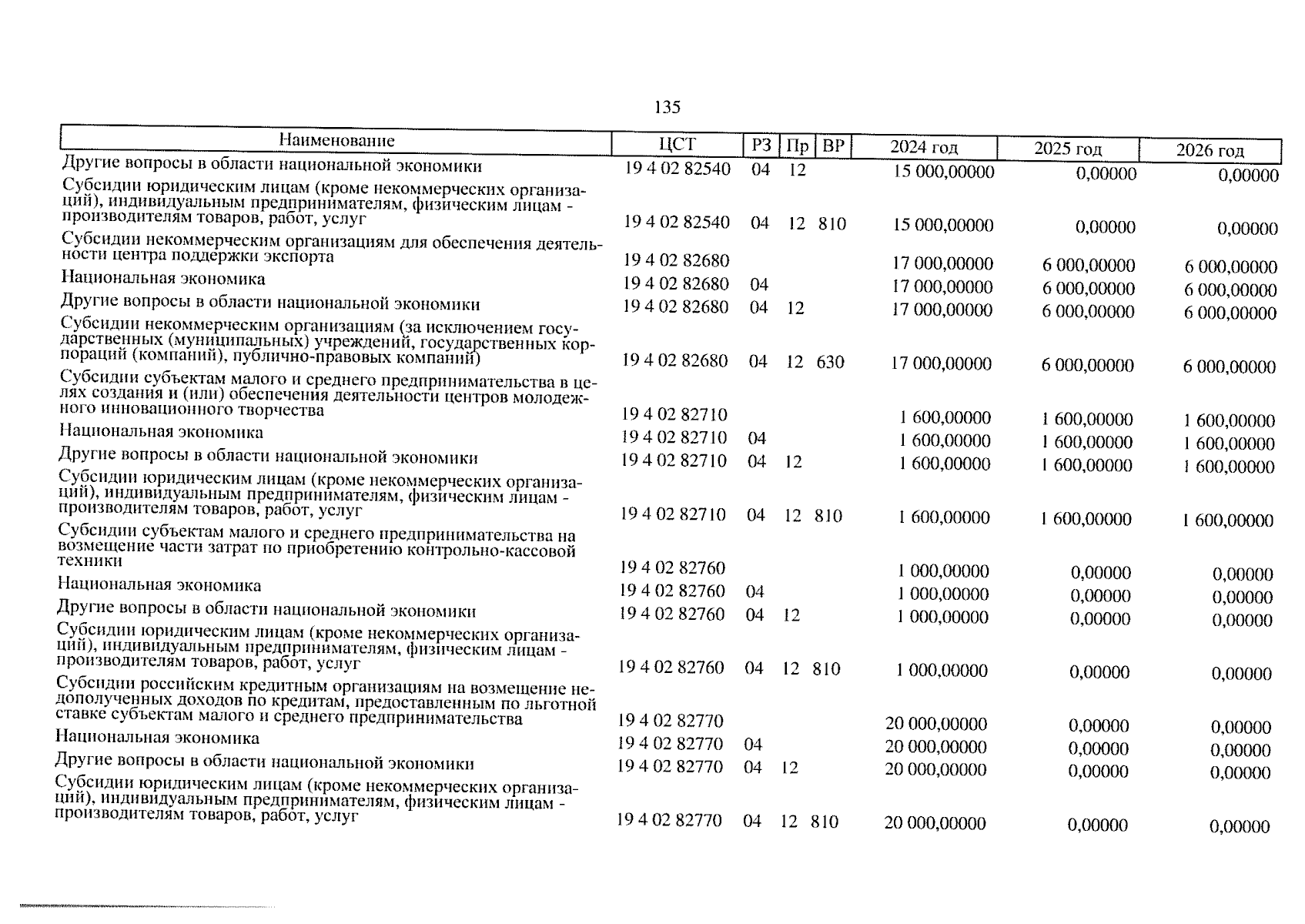 135

| Наименование | ЦСТ | РЗ | Пр | ВР | 2024 год | 2025 год | 2026 год |
|---|---|---|---|---|---|---|---|
| Другие вопросы в области национальной экономики | 19 4 02 82540 | 04 | 12 | | 15 000,00000 | 0,00000 | 0,00000 |
| Субсидии юридическим лицам (кроме некоммерческих организаций), индивидуальным предпринимателям, физическим лицам - производителям товаров, работ, услуг | 19 4 02 82540 | 04 | 12 | 810 | 15 000,00000 | 0,00000 | 0,00000 |
| Субсидии некоммерческим организациям для обеспечения деятельности центра поддержки экспорта | 19 4 02 82680 | | | | 17 000,00000 | 6 000,00000 | 6 000,00000 |
| Национальная экономика | 19 4 02 82680 | 04 | | | 17 000,00000 | 6 000,00000 | 6 000,00000 |
| Другие вопросы в области национальной экономики | 19 4 02 82680 | 04 | 12 | | 17 000,00000 | 6 000,00000 | 6 000,00000 |
| Субсидии некоммерческим организациям (за исключением государственных (муниципальных) учреждений, государственных корпораций (компаний), публично-правовых компаний) | 19 4 02 82680 | 04 | 12 | 630 | 17 000,00000 | 6 000,00000 | 6 000,00000 |
| Субсидии субъектам малого и среднего предпринимательства в целях создания и (или) обеспечения деятельности центров молодежного инновационного творчества | 19 4 02 82710 | | | | 1 600,00000 | 1 600,00000 | 1 600,00000 |
| Национальная экономика | 19 4 02 82710 | 04 | | | 1 600,00000 | 1 600,00000 | 1 600,00000 |
| Другие вопросы в области национальной экономики | 19 4 02 82710 | 04 | 12 | | 1 600,00000 | 1 600,00000 | 1 600,00000 |
| Субсидии юридическим лицам (кроме некоммерческих организаций), индивидуальным предпринимателям, физическим лицам - производителям товаров, работ, услуг | 19 4 02 82710 | 04 | 12 | 810 | 1 600,00000 | 1 600,00000 | 1 600,00000 |
| Субсидии субъектам малого и среднего предпринимательства на возмещение части затрат по приобретению контрольно-кассовой техники | 19 4 02 82760 | | | | 1 000,00000 | 0,00000 | 0,00000 |
| Национальная экономика | 19 4 02 82760 | 04 | | | 1 000,00000 | 0,00000 | 0,00000 |
| Другие вопросы в области национальной экономики | 19 4 02 82760 | 04 | 12 | | 1 000,00000 | 0,00000 | 0,00000 |
| Субсидии юридическим лицам (кроме некоммерческих организаций), индивидуальным предпринимателям, физическим лицам - производителям товаров, работ, услуг | 19 4 02 82760 | 04 | 12 | 810 | 1 000,00000 | 0,00000 | 0,00000 |
| Субсидии российским кредитным организациям на возмещение недополученных доходов по кредитам, предоставленным по льготной ставке субъектам малого и среднего предпринимательства | 19 4 02 82770 | | | | 20 000,00000 | 0,00000 | 0,00000 |
| Национальная экономика | 19 4 02 82770 | 04 | | | 20 000,00000 | 0,00000 | 0,00000 |
| Другие вопросы в области национальной экономики | 19 4 02 82770 | 04 | 12 | | 20 000,00000 | 0,00000 | 0,00000 |
| Субсидии юридическим лицам (кроме некоммерческих организаций), индивидуальным предпринимателям, физическим лицам - производителям товаров, работ, услуг | 19 4 02 82770 | 04 | 12 | 810 | 20 000,00000 | 0,00000 | 0,00000 |